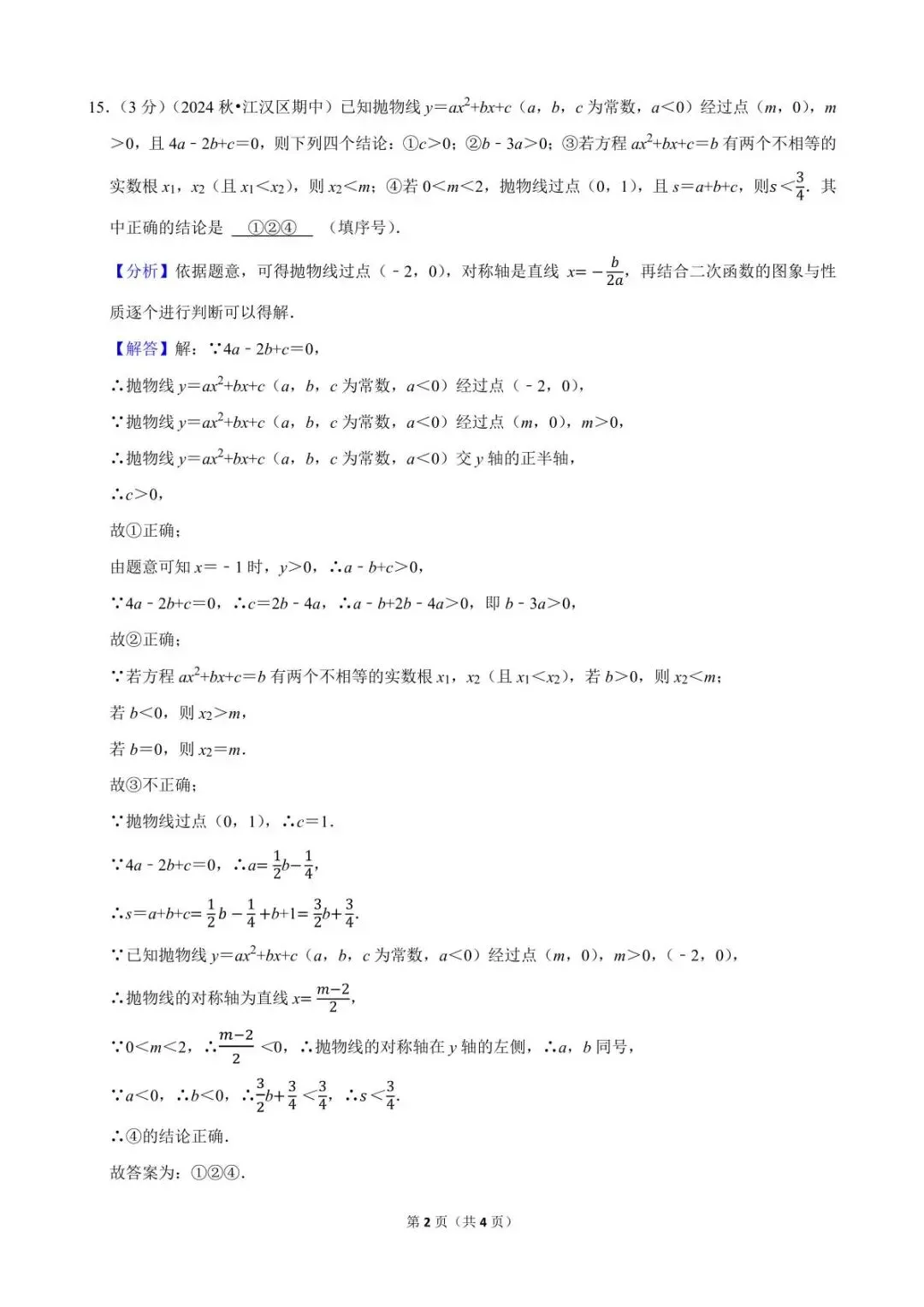 15．（3 分）（2024 秋•江汉区期中）已知抛物线 $y=ax^2+bx+c$（$a$，$b$，$c$ 为常数，$a<0$）经过点（$m$，0），$m>0$，且 $4a-2b+c=0$，则下列四个结论：①$c>0$；②$b-3a>0$；③若方程 $ax^2+bx+c=b$ 有两个不相等的实数根 $x_1$，$x_2$（且 $x_1<x_2$），则 $x_2<m$；④若 $0<m<2$，抛物线过点（0，1），且 $s=a+b+c$，则$s<\frac{3}{4}$．其中正确的结论是 ①②④ （填序号）．

【分析】依据题意，可得抛物线过点（－2，0），对称轴是直线 $x=-\frac{b}{2a}$，再结合二次函数的图象与性质逐个进行判断可以得解．

【解答】解：∵$4a-2b+c=0$，

∴抛物线 $y=ax^2+bx+c$（$a$，$b$，$c$ 为常数，$a<0$）经过点（－2，0），

∵抛物线 $y=ax^2+bx+c$（$a$，$b$，$c$ 为常数，$a<0$）经过点（$m$，0），$m>0$，

∴抛物线 $y=ax^2+bx+c$（$a$，$b$，$c$ 为常数，$a<0$）交 $y$ 轴的正半轴，

∴$c>0$，

故①正确；

由题意可知 $x=-1$ 时，$y>0$，∴$a-b+c>0$，

∵$4a-2b+c=0$，∴$c=2b-4a$，∴$a-b+2b-4a>0$，即 $b-3a>0$，

故②正确；

∵若方程 $ax^2+bx+c=b$ 有两个不相等的实数根 $x_1$，$x_2$（且 $x_1<x_2$），若 $b>0$，则 $x_2<m$；

若 $b<0$，则 $x_2>m$，

若 $b=0$，则 $x_2=m$．

故③不正确；

∵抛物线过点（0，1），∴$c=1$．

∵$4a-2b+c=0$，∴$a=\frac{1}{2}b-\frac{1}{4}$，

∴$s=a+b+c=\frac{1}{2}b-\frac{1}{4}+b+1=\frac{3}{2}b+\frac{3}{4}$．

∵已知抛物线 $y=ax^2+bx+c$（$a$，$b$，$c$ 为常数，$a<0$）经过点（$m$，0），$m>0$，（－2，0），

∴抛物线的对称轴为直线 $x=\frac{m-2}{2}$，

∵$0<m<2$，∴$\frac{m-2}{2}<0$，∴抛物线的对称轴在 $y$ 轴的左侧，∴$a$，$b$ 同号，

∵$a<0$，∴$b<0$，∴$\frac{3}{2}b+\frac{3}{4}<\frac{3}{4}$，∴$s<\frac{3}{4}$．

∴④的结论正确．

故答案为：①②④．

第 2 页（共 4 页）